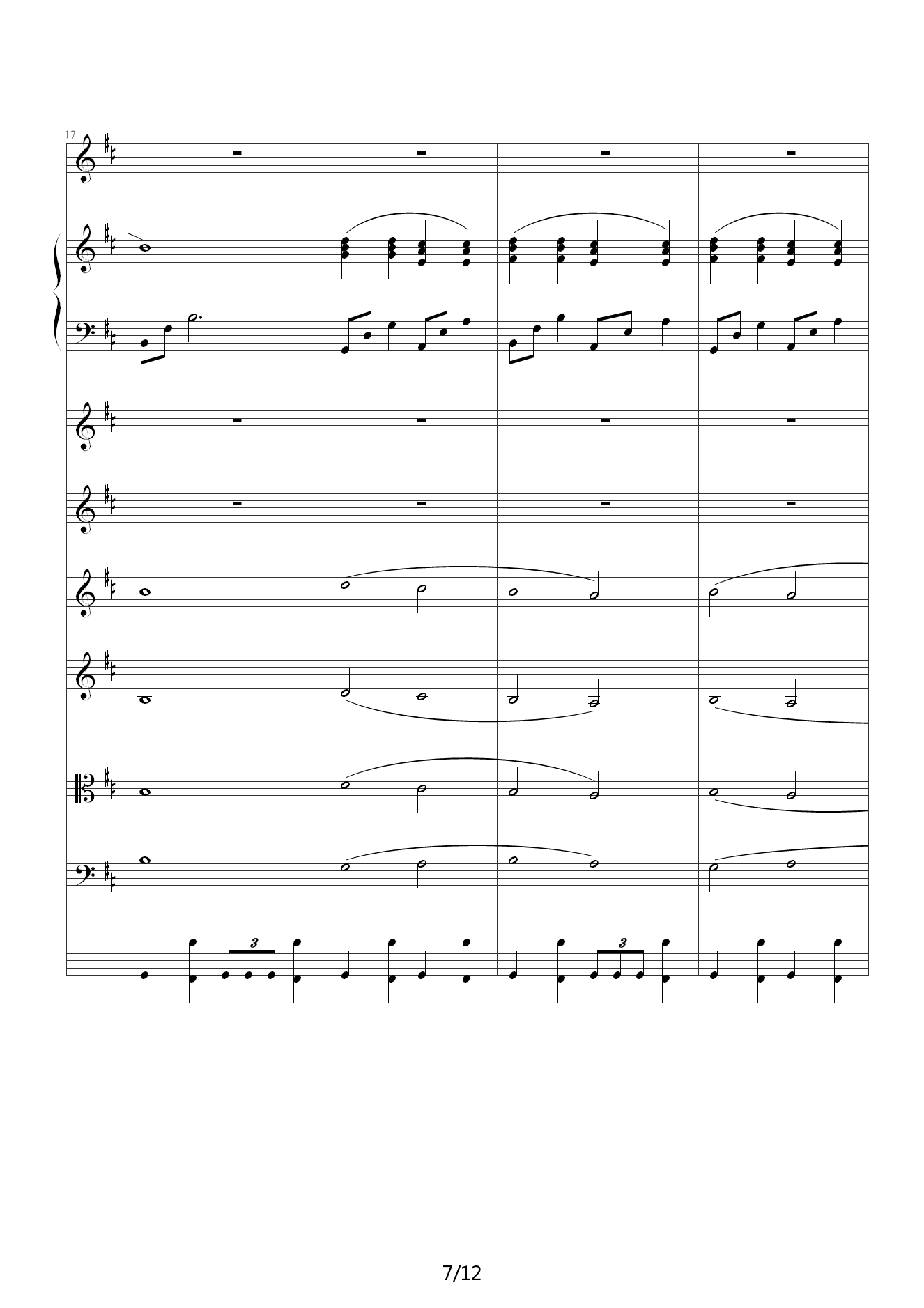 17

3

3

7/12